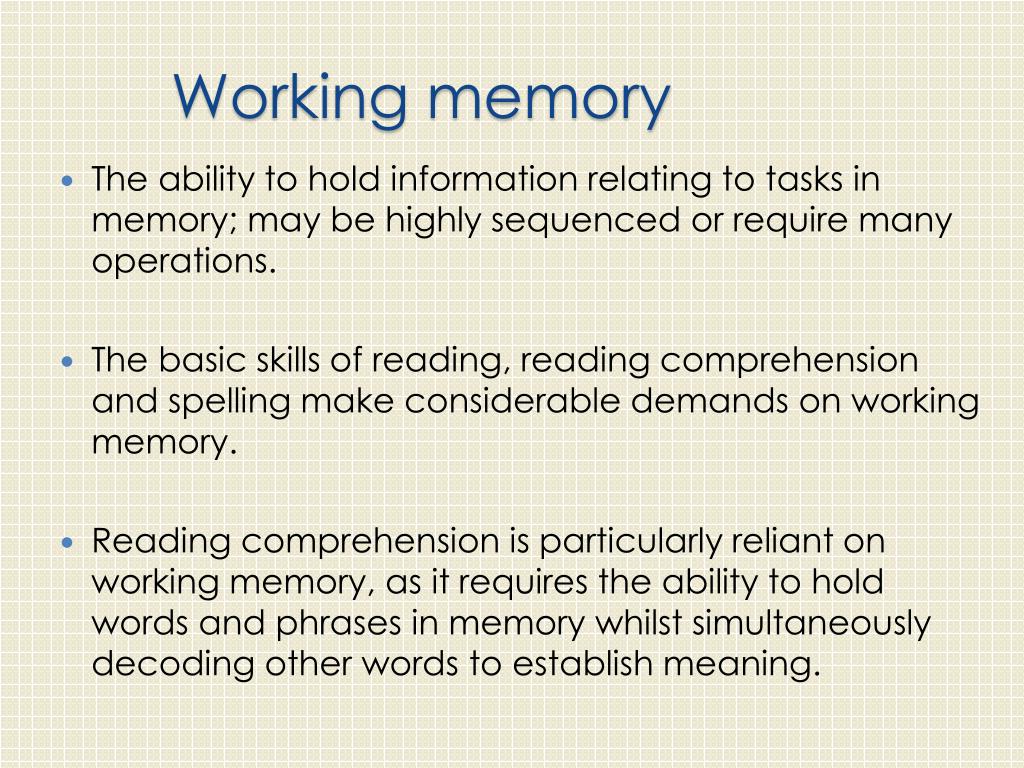 Working memory

• The ability to hold information relating to tasks in memory; may be highly sequenced or require many operations.

• The basic skills of reading, reading comprehension and spelling make considerable demands on working memory.

• Reading comprehension is particularly reliant on working memory, as it requires the ability to hold words and phrases in memory whilst simultaneously decoding other words to establish meaning.